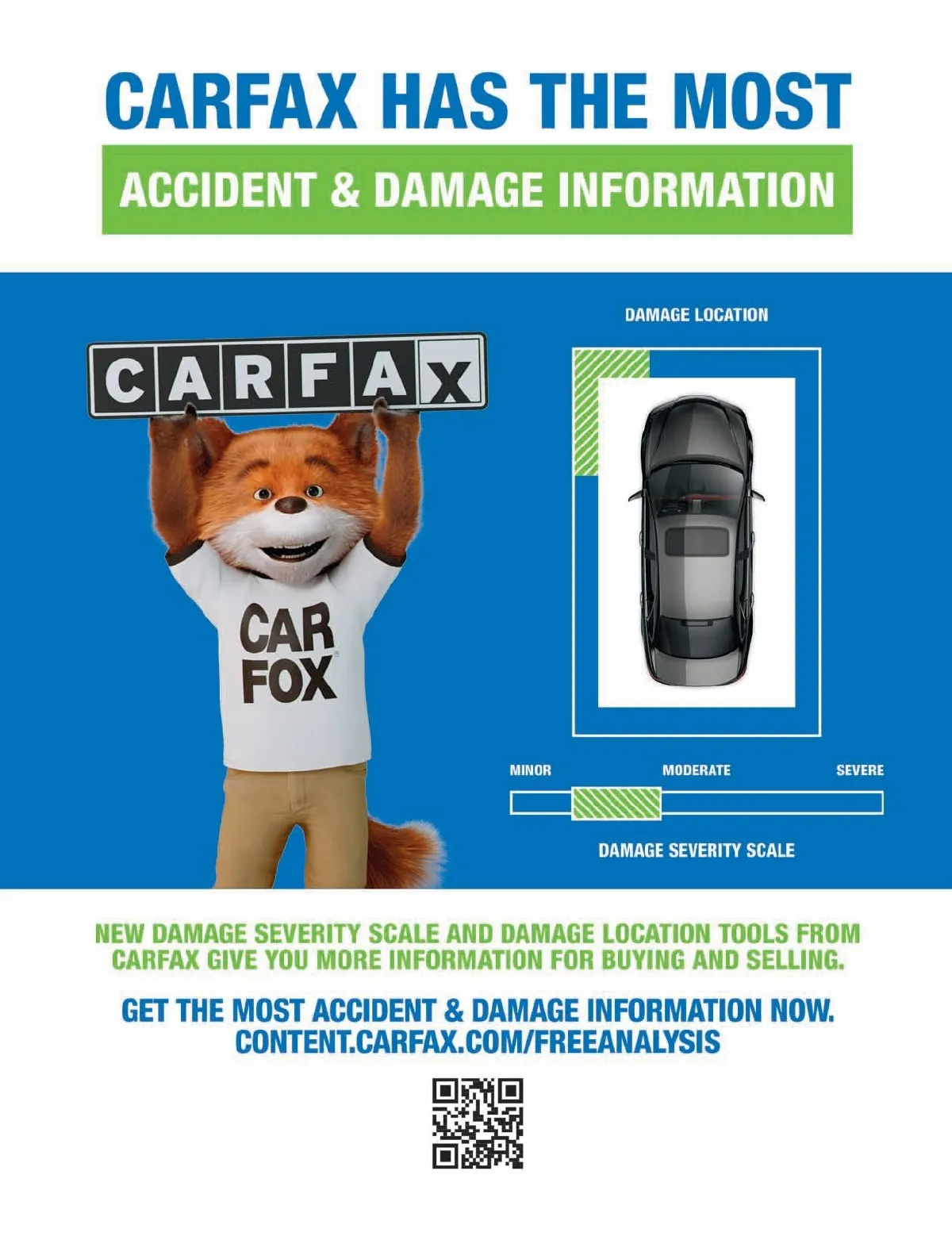 CARFAX HAS THE MOST

ACCIDENT & DAMAGE INFORMATION

CARFAX

CAR
FOX

DAMAGE LOCATION

MINOR
MODERATE
SEVERE

DAMAGE SEVERITY SCALE

NEW DAMAGE SEVERITY SCALE AND DAMAGE LOCATION TOOLS FROM CARFAX GIVE YOU MORE INFORMATION FOR BUYING AND SELLING.

GET THE MOST ACCIDENT & DAMAGE INFORMATION NOW.
CONTENT.CARFAX.COM/FREEANALYSIS